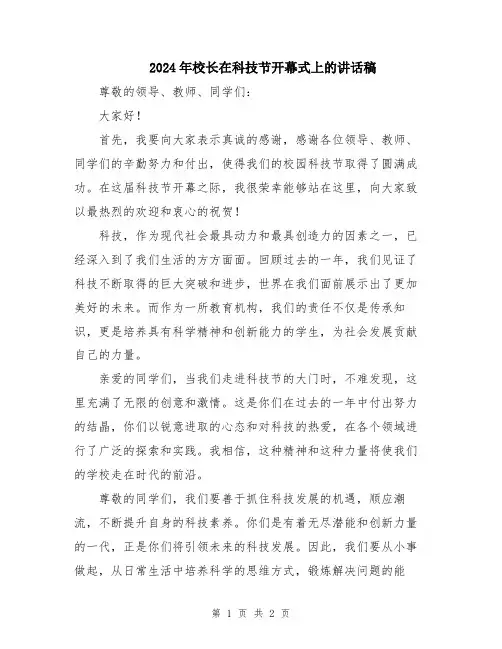 2024年校长在科技节开幕式上的讲话稿

尊敬的领导、教师、同学们:

大家好!

首先，我要向大家表示真诚的感谢，感谢各位领导、教师、同学们的辛勤努力和付出，使得我们的校园科技节取得了圆满成功。在这届科技节开幕之际，我很荣幸能够站在这里，向大家致以最热烈的欢迎和衷心的祝贺!

科技，作为现代社会最具动力和最具创造力的因素之一，已经深入到了我们生活的方方面面。回顾过去的一年，我们见证了科技不断取得的巨大突破和进步，世界在我们面前展示出了更加美好的未来。而作为一所教育机构，我们的责任不仅是传承知识，更是培养具有科学精神和创新能力的学生，为社会发展贡献自己的力量。

亲爱的同学们，当我们走进科技节的大门时，不难发现，这里充满了无限的创意和激情。这是你们在过去的一年中付出努力的结晶，你们以锐意进取的心态和对科技的热爱，在各个领域进行了广泛的探索和实践。我相信，这种精神和这种力量将使我们的学校走在时代的前沿。

尊敬的同学们，我们要善于抓住科技发展的机遇，顺应潮流，不断提升自身的科技素养。你们是有着无尽潜能和创新力量的一代，正是你们将引领未来的科技发展。因此，我们要从小事做起，从日常生活中培养科学的思维方式，锻炼解决问题的能

第 1 页 共 2 页